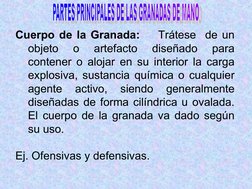 PARTES PRINCIPALES DE LAS GRANADAS DE MANO

Cuerpo de la Granada: Trátese de un objeto o artefacto diseñado para contener o alojar en su interior la carga explosiva, sustancia química o cualquier agente activo, siendo generalmente diseñadas de forma cilíndrica u ovalada. El cuerpo de la granada va dado según su uso.

Ej. Ofensivas y defensivas.